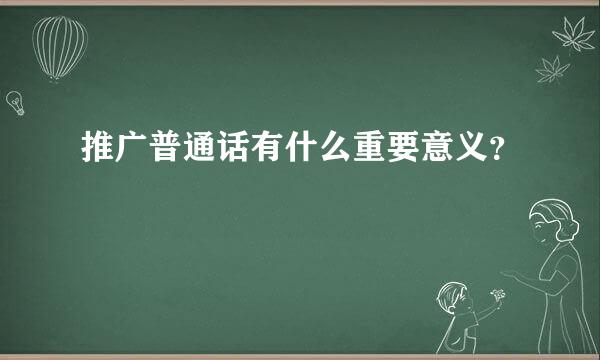 推广普通话有什么重要意义？